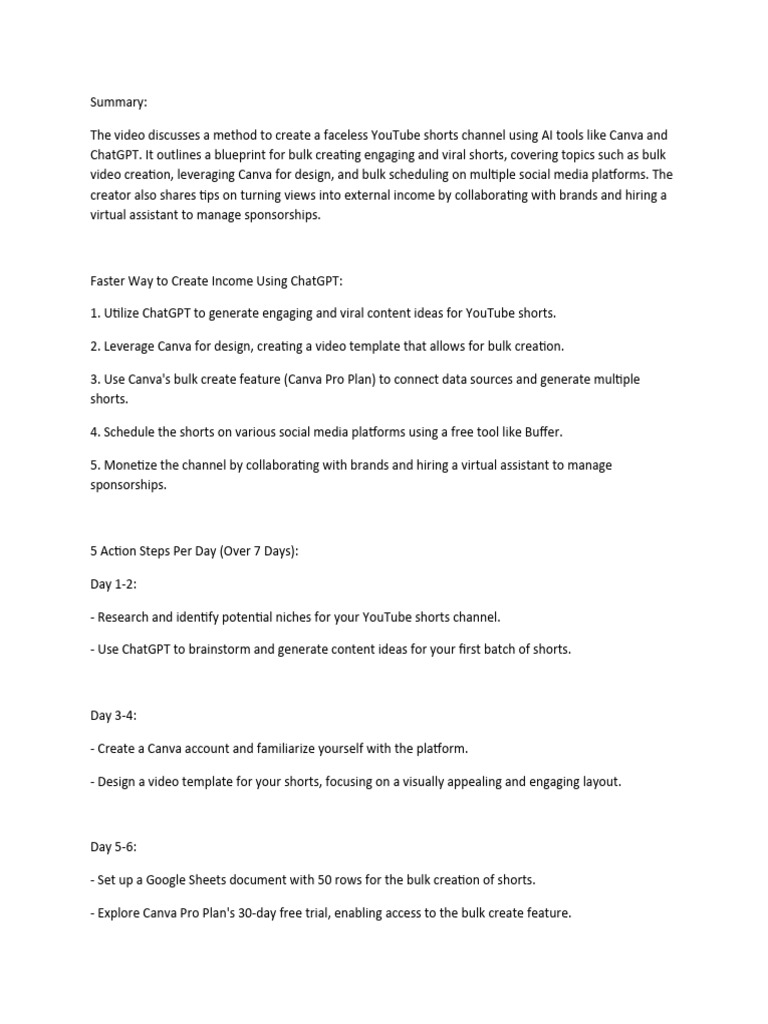 Summary:

The video discusses a method to create a faceless YouTube shorts channel using AI tools like Canva and ChatGPT. It outlines a blueprint for bulk creating engaging and viral shorts, covering topics such as bulk video creation, leveraging Canva for design, and bulk scheduling on multiple social media platforms. The creator also shares tips on turning views into external income by collaborating with brands and hiring a virtual assistant to manage sponsorships.

Faster Way to Create Income Using ChatGPT:

1. Utilize ChatGPT to generate engaging and viral content ideas for YouTube shorts.

2. Leverage Canva for design, creating a video template that allows for bulk creation.

3. Use Canva's bulk create feature (Canva Pro Plan) to connect data sources and generate multiple shorts.

4. Schedule the shorts on various social media platforms using a free tool like Buffer.

5. Monetize the channel by collaborating with brands and hiring a virtual assistant to manage sponsorships.

5 Action Steps Per Day (Over 7 Days):

Day 1-2:

- Research and identify potential niches for your YouTube shorts channel.

- Use ChatGPT to brainstorm and generate content ideas for your first batch of shorts.

Day 3-4:

- Create a Canva account and familiarize yourself with the platform.

- Design a video template for your shorts, focusing on a visually appealing and engaging layout.

Day 5-6:

- Set up a Google Sheets document with 50 rows for the bulk creation of shorts.

- Explore Canva Pro Plan's 30-day free trial, enabling access to the bulk create feature.